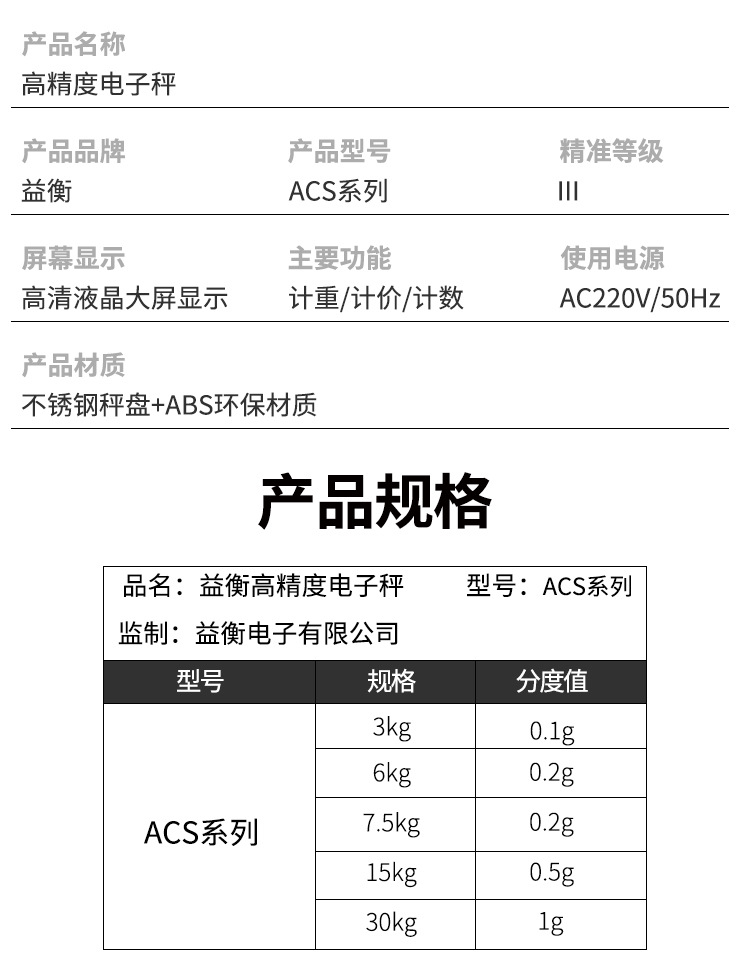 产品名称
高精度电子秤

产品品牌
益衡

产品型号
ACS系列

精准等级
III

屏幕显示
高清液晶大屏显示

主要功能
计重/计价/计数

使用电源
AC220V/50Hz

产品材质
不锈钢秤盘+ABS环保材质

产品规格

品名：益衡高精度电子秤 型号：ACS系列

监制：益衡电子有限公司

| 型号 | 规格 | 分度值 |
|---|---|---|
| ACS系列 | 3kg | 0.1g |
|  | 6kg | 0.2g |
|  | 7.5kg | 0.2g |
|  | 15kg | 0.5g |
|  | 30kg | 1g |